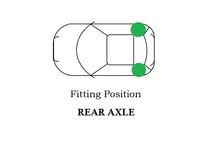 Fitting Position

REAR AXLE